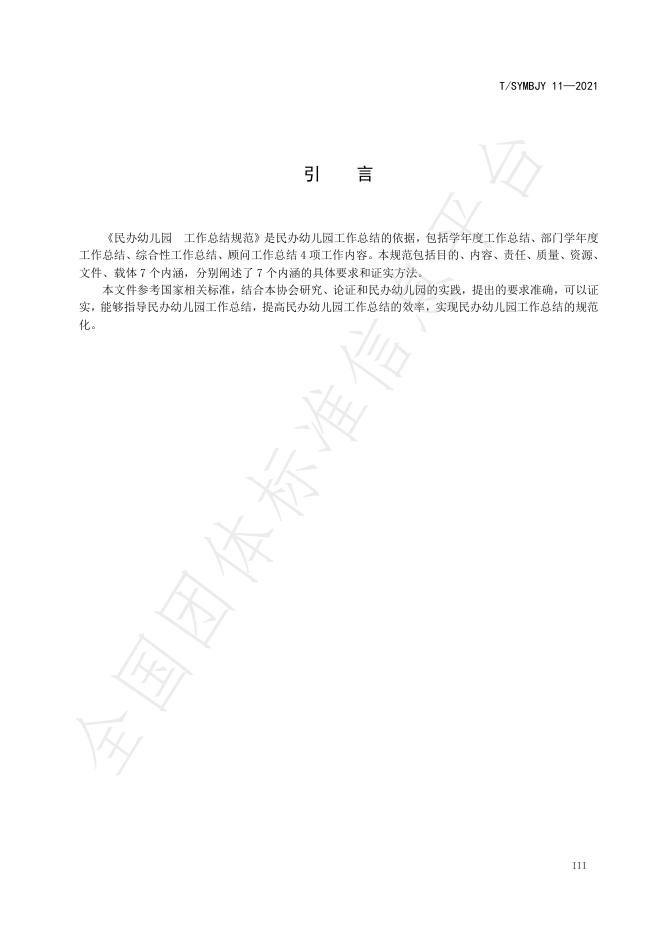 T/SYMBJY 11—2021

引　言

《民办幼儿园　工作总结规范》是民办幼儿园工作总结的依据，包括学年度工作总结、部门学年度工作总结、综合性工作总结、顾问工作总结 4 项工作内容。本规范包括目的、内容、责任、质量、资源、文件、载体 7 个内涵，分别阐述了 7 个内涵的具体要求和证实方法。

本文件参考国家相关标准，结合本协会研究、论证和民办幼儿园的实践，提出的要求准确，可以证实，能够指导民办幼儿园工作总结，提高民办幼儿园工作总结的效率，实现民办幼儿园工作总结的规范化。

全国团体标准信息平台

III